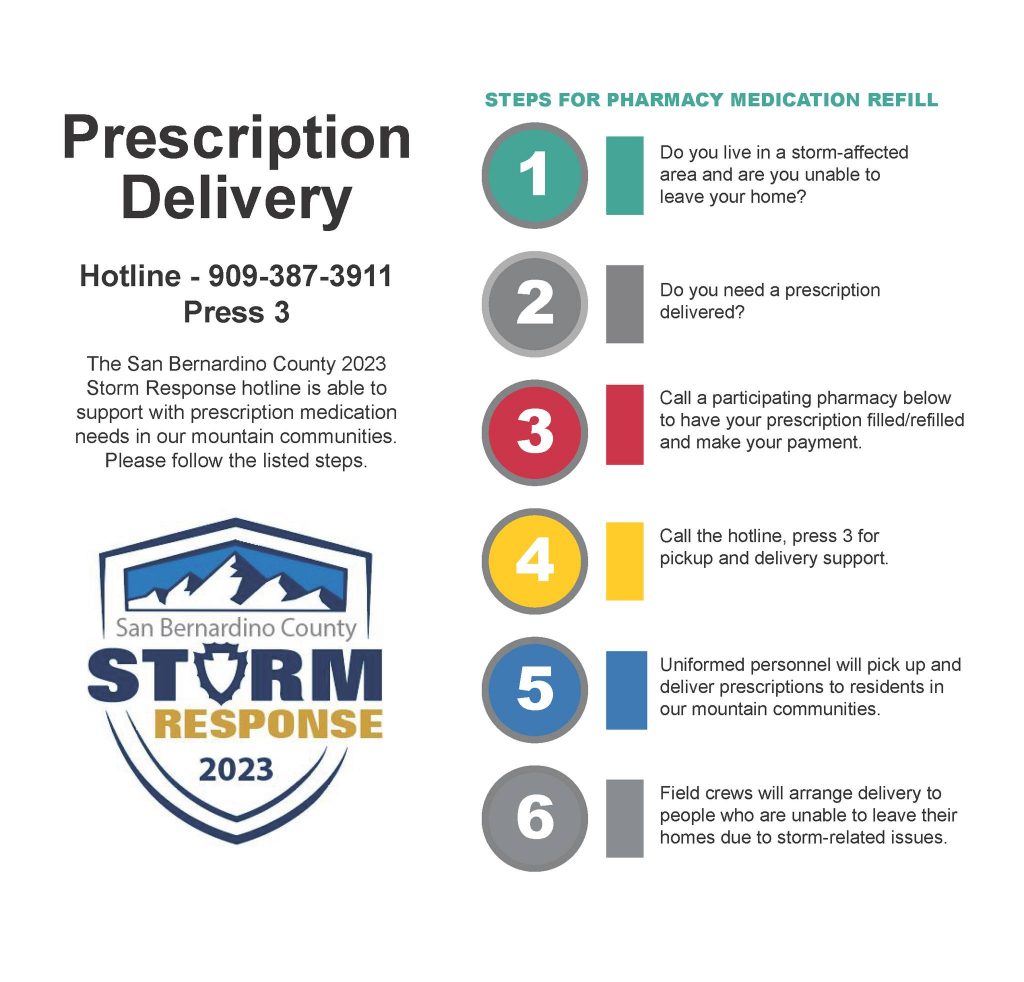 Prescription Delivery

Hotline - 909-387-3911
Press 3

The San Bernardino County 2023 Storm Response hotline is able to support with prescription medication needs in our mountain communities. Please follow the listed steps.

San Bernardino County
STORM
RESPONSE
2023

STEPS FOR PHARMACY MEDICATION REFILL

1 Do you live in a storm-affected area and are you unable to leave your home?

2 Do you need a prescription delivered?

3 Call a participating pharmacy below to have your prescription filled/refilled and make your payment.

4 Call the hotline, press 3 for pickup and delivery support.

5 Uniformed personnel will pick up and deliver prescriptions to residents in our mountain communities.

6 Field crews will arrange delivery to people who are unable to leave their homes due to storm-related issues.